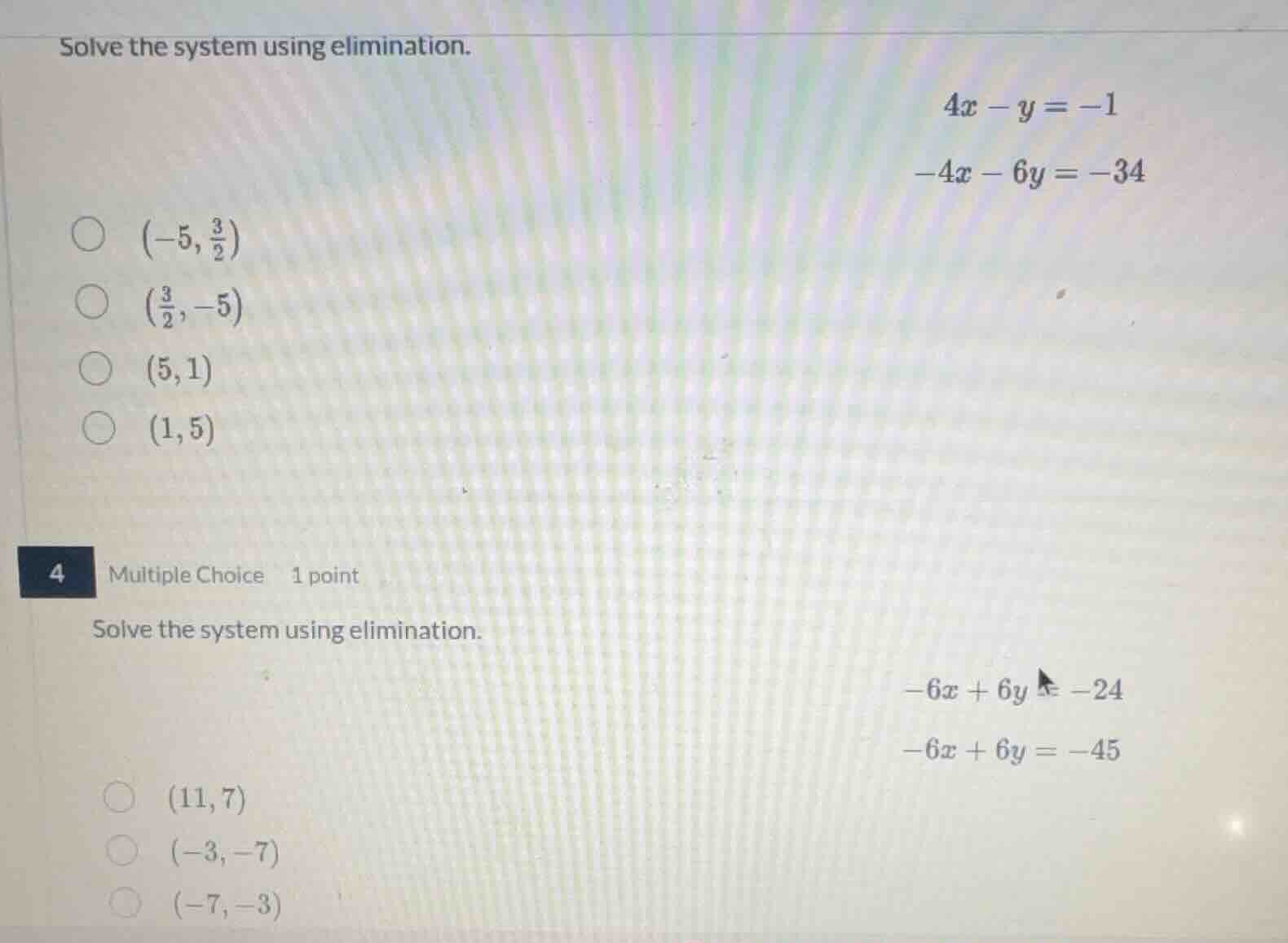 Solve the system using elimination.

$4x - y = -1$

$-4x - 6y = -34$

$(-5, \frac{3}{2})$

$(\frac{3}{2}, -5)$

$(5, 1)$

$(1, 5)$

4 Multiple Choice 1 point

Solve the system using elimination.

$-6x + 6y = -24$

$-6x + 6y = -45$

$(11, 7)$

$(-3, -7)$

$(-7, -3)$